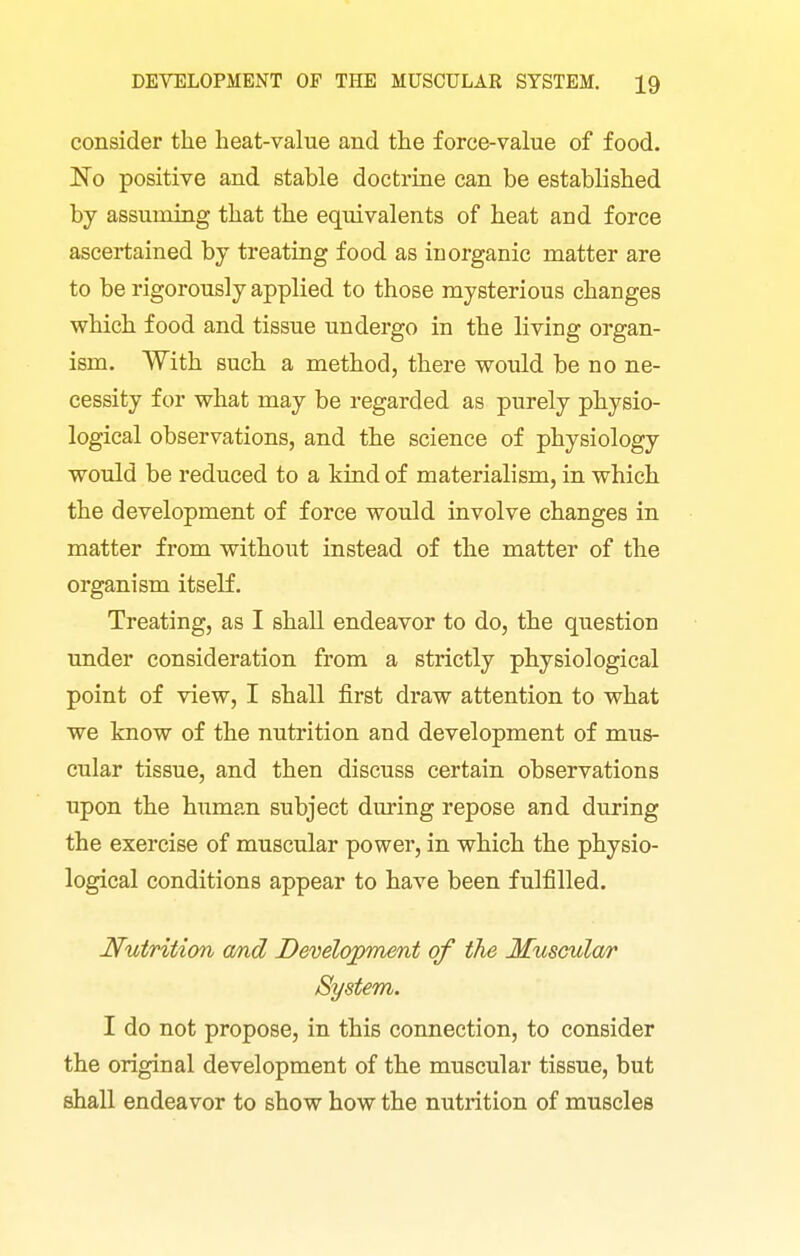 DEVELOPMENT OF THE MUSCULAR SYSTEM. 19

consider the heat-value and the force-value of food. No positive and stable doctrine can be established by assuming that the equivalents of heat and force ascertained by treating food as inorganic matter are to be rigorously applied to those mysterious changes which food and tissue undergo in the living organism. With such a method, there would be no necessity for what may be regarded as purely physiological observations, and the science of physiology would be reduced to a kind of materialism, in which the development of force would involve changes in matter from without instead of the matter of the organism itself.

Treating, as I shall endeavor to do, the question under consideration from a strictly physiological point of view, I shall first draw attention to what we know of the nutrition and development of muscular tissue, and then discuss certain observations upon the human subject during repose and during the exercise of muscular power, in which the physiological conditions appear to have been fulfilled.

Nutrition and Development of the Muscular System.

I do not propose, in this connection, to consider the original development of the muscular tissue, but shall endeavor to show how the nutrition of muscles